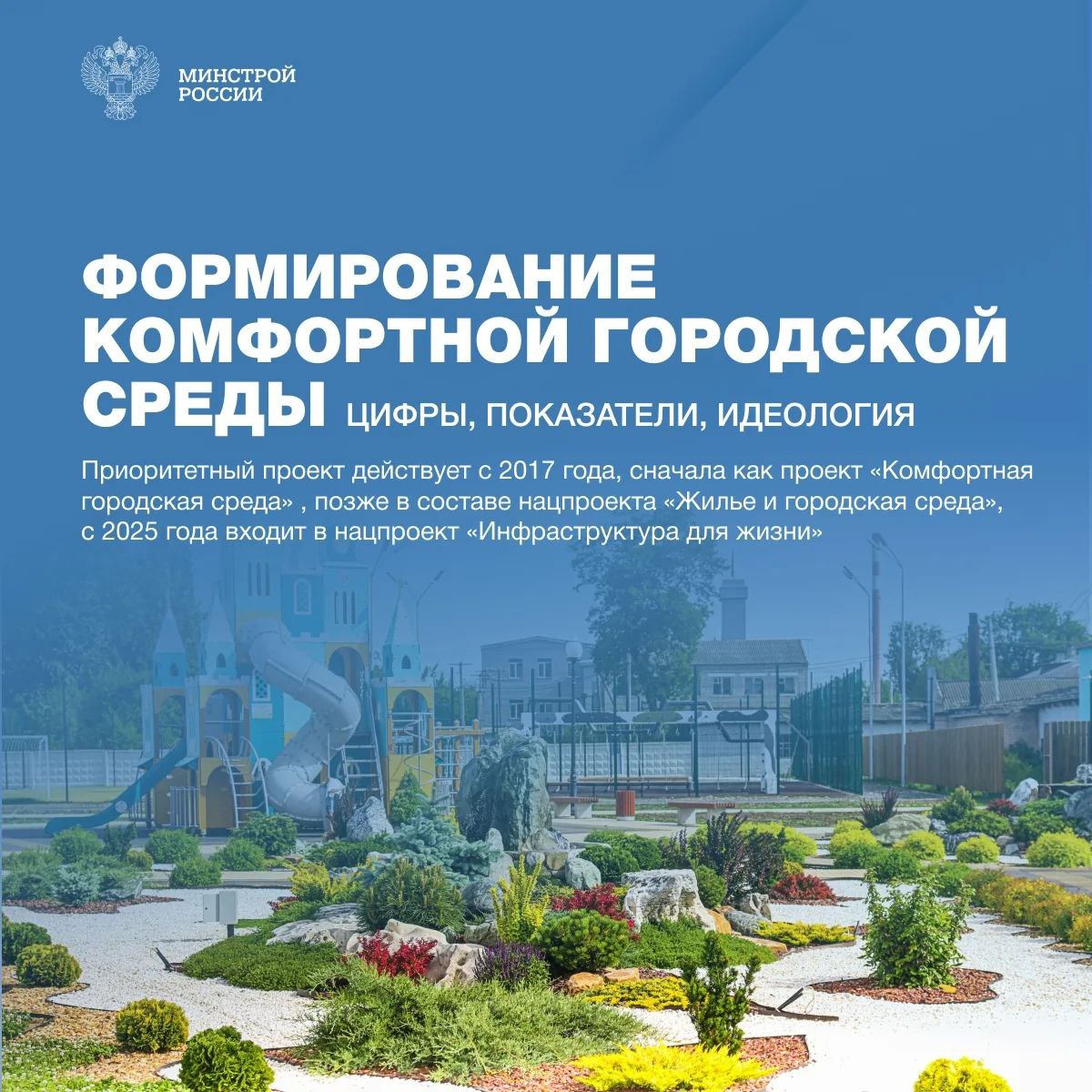 МИНСТРОЙ
РОССИИ

ФОРМИРОВАНИЕ
КОМФОРТНОЙ ГОРОДСКОЙ
СРЕДЫ ЦИФРЫ, ПОКАЗАТЕЛИ, ИДЕОЛОГИЯ

Приоритетный проект действует с 2017 года, сначала как проект «Комфортная городская среда» , позже в составе нацпроекта «Жилье и городская среда», с 2025 года входит в нацпроект «Инфраструктура для жизни»